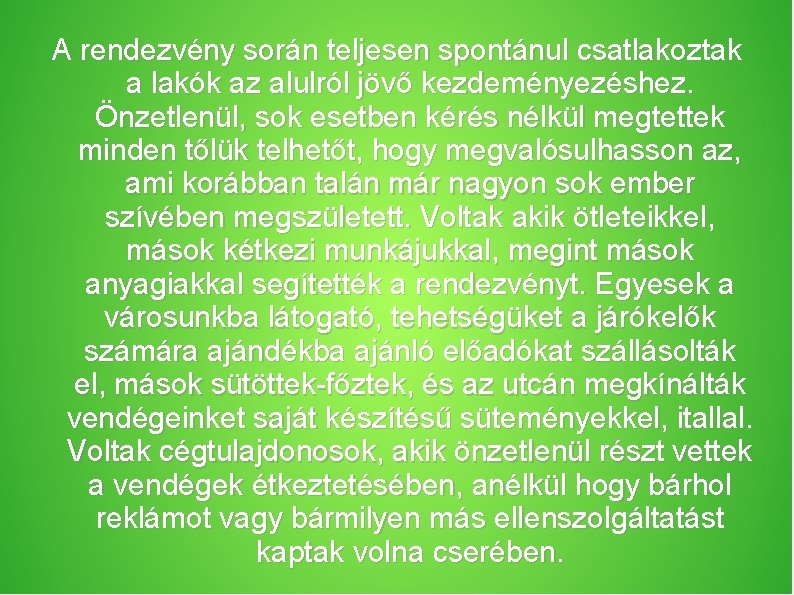 A rendezvény során teljesen spontánul csatlakoztak a lakók az alulról jövő kezdeményezéshez. Önzetlenül, sok esetben kérés nélkül megtettek minden tőlük telhetőt, hogy megvalósulhasson az, ami korábban talán már nagyon sok ember szívében megszületett. Voltak akik ötleteikkel, mások kétkezi munkájukkal, megint mások anyagiakkal segítették a rendezvényt. Egyesek a városunkba látogató, tehetségüket a járókelők számára ajándékba ajánló előadókat szállásolták el, mások sütöttek-főztek, és az utcán megkínálták vendégeinket saját készítésű süteményekkel, itallal. Voltak cégtulajdonosok, akik önzetlenül részt vettek a vendégek étkeztetésében, anélkül hogy bárhol reklámot vagy bármilyen más ellenszolgáltatást kaptak volna cserében.